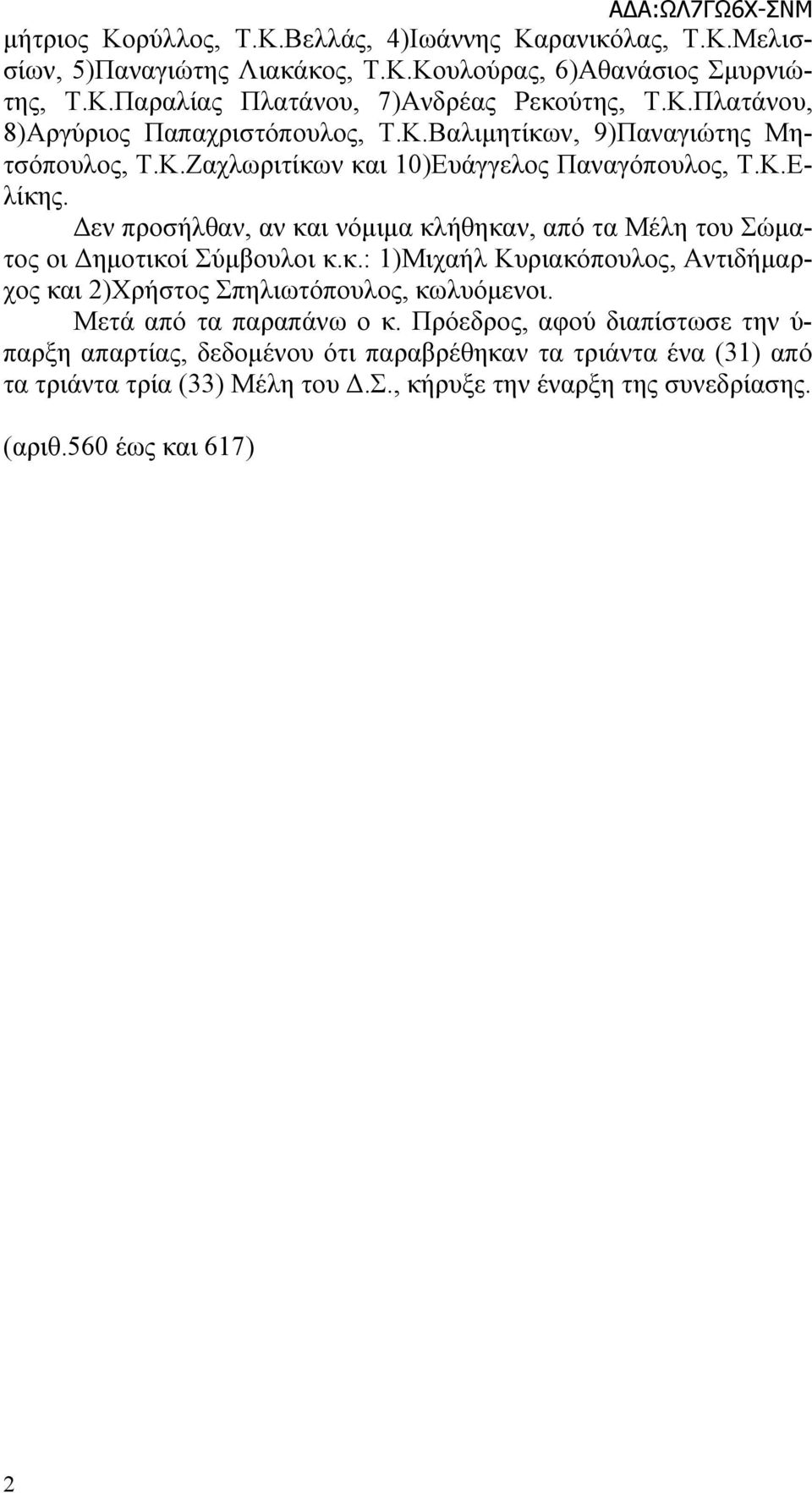 ΑΔΑ:ΩΛ7ΓΩ6Χ-ΣΝΜ

μήτριος Κορύλλος, Τ.Κ.Βελλάς, 4)Ιωάννης Καρανικόλας, Τ.Κ.Μελισσίων, 5)Παναγιώτης Λιακάκος, Τ.Κ.Κουλούρας, 6)Αθανάσιος Σμυρνιώτης, Τ.Κ.Παραλίας Πλατάνου, 7)Ανδρέας Ρεκούτης, Τ.Κ.Πλατάνου, 8)Αργύριος Παπαχριστόπουλος, Τ.Κ.Βαλιμητίκων, 9)Παναγιώτης Μητσόπουλος, Τ.Κ.Ζαχλωριτίκων και 10)Ευάγγελος Παναγόπουλος, Τ.Κ.Ελίκης.

Δεν προσήλθαν, αν και νόμιμα κλήθηκαν, από τα Μέλη του Σώματος οι Δημοτικοί Σύμβουλοι κ.κ.: 1)Μιχαήλ Κυριακόπουλος, Αντιδήμαρχος και 2)Χρήστος Σπηλιωτόπουλος, κωλυόμενοι.

Μετά από τα παραπάνω ο κ. Πρόεδρος, αφού διαπίστωσε την ύπαρξη απαρτίας, δεδομένου ότι παραβρέθηκαν τα τριάντα ένα (31) από τα τριάντα τρία (33) Μέλη του Δ.Σ., κήρυξε την έναρξη της συνεδρίασης.

(αριθ.560 έως και 617)

2